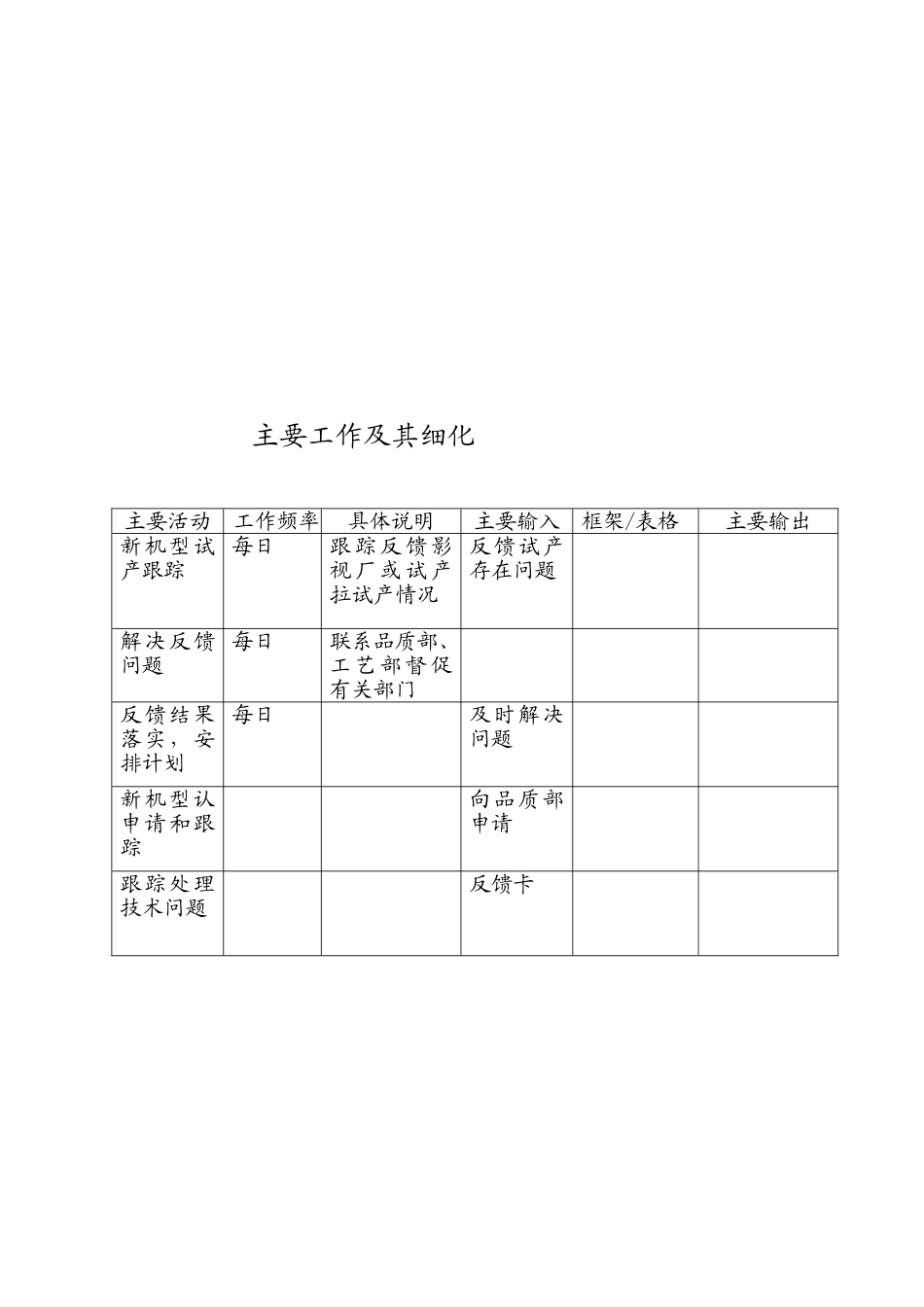 主要工作及其细化

| 主要活动 | 工作频率 | 具体说明 | 主要输入 | 框架/表格 | 主要输出 |
|---|---|---|---|---|---|
| 新机型试产跟踪 | 每日 | 跟踪反馈影视厂或试产拉试产情况 | 反馈试产存在问题 | | |
| 解决反馈问题 | 每日 | 联系品质部、工艺部督促有关部门 | | | |
| 反馈结果落实，安排计划 | 每日 | | 及时解决问题 | | |
| 新机型认申请和跟踪 | | | 向品质部申请 | | |
| 跟踪处理技术问题 | | | 反馈卡 | | |